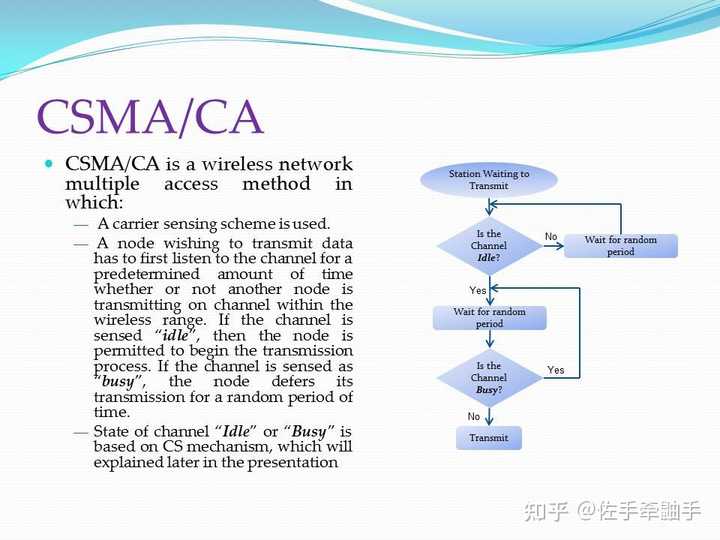 CSMA/CA

• CSMA/CA is a wireless network multiple access method in which:

- A carrier sensing scheme is used.

- A node wishing to transmit data has to first listen to the channel for a predetermined amount of time whether or not another node is transmitting on channel within the wireless range. If the channel is sensed "idle", then the node is permitted to begin the transmission process. If the channel is sensed as "busy", the node defers its transmission for a random period of time.

- State of channel "Idle" or "Busy" is based on CS mechanism, which will explained later in the presentation

Station Waiting to Transmit

Is the Channel Idle?

No

Wait for random period

Yes

Wait for random period

Is the Channel Busy?

Yes

No

Transmit

知乎 @佐手牵鼬手